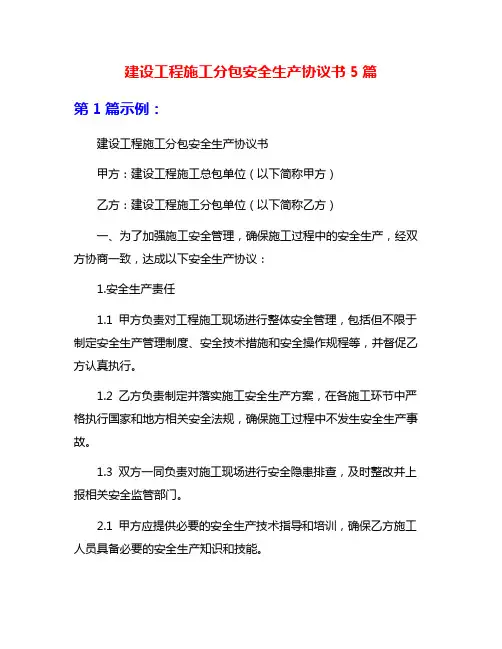 建设工程施工分包安全生产协议书 5 篇

第 1 篇示例：

建设工程施工分包安全生产协议书

甲方：建设工程施工总包单位（以下简称甲方）

乙方：建设工程施工分包单位（以下简称乙方）

一、为了加强施工安全管理，确保施工过程中的安全生产，经双方协商一致，达成以下安全生产协议：

1.安全生产责任

1.1 甲方负责对工程施工现场进行整体安全管理，包括但不限于制定安全生产管理制度、安全技术措施和安全操作规程等，并督促乙方认真执行。

1.2 乙方负责制定并落实施工安全生产方案，在各施工环节中严格执行国家和地方相关安全法规，确保施工过程中不发生安全生产事故。

1.3 双方一同负责对施工现场进行安全隐患排查，及时整改并上报相关安全监管部门。

2.1 甲方应提供必要的安全生产技术指导和培训，确保乙方施工人员具备必要的安全生产知识和技能。